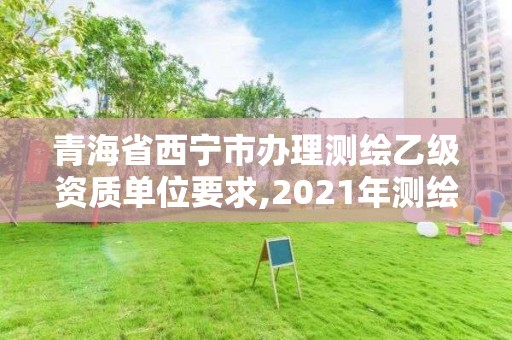 青海省西宁市办理测绘乙级资质单位要求,2021年测绘